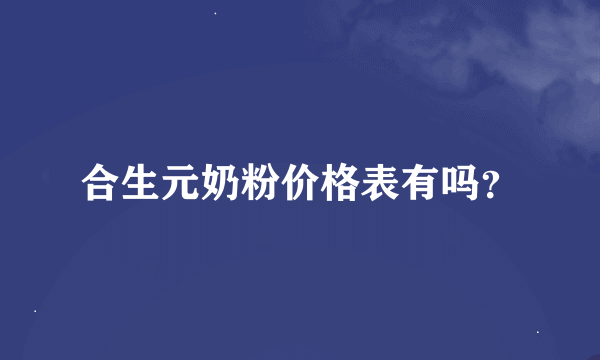 合生元奶粉价格表有吗?